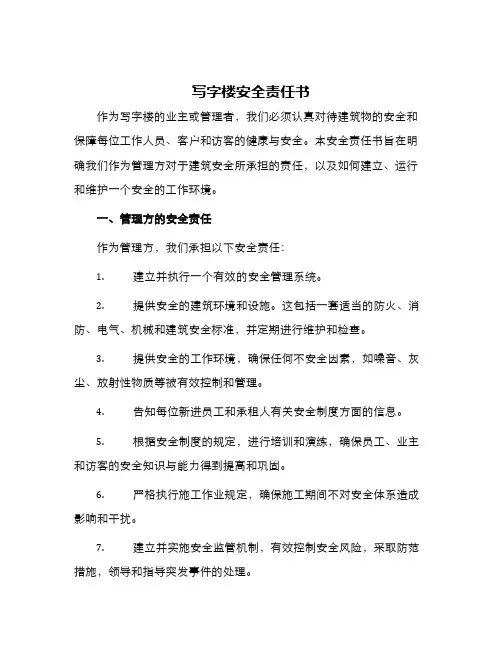 写字楼安全责任书

作为写字楼的业主或管理者，我们必须认真对待建筑物的安全和保障每位工作人员、客户和访客的健康与安全。本安全责任书旨在明确我们作为管理方对于建筑安全所承担的责任，以及如何建立、运行和维护一个安全的工作环境。

一、管理方的安全责任

作为管理方，我们承担以下安全责任：

1. 建立并执行一个有效的安全管理系统。

2. 提供安全的建筑环境和设施。这包括一套适当的防火、消防、电气、机械和建筑安全标准，并定期进行维护和检查。

3. 提供安全的工作环境，确保任何不安全因素，如噪音、灰尘、放射性物质等被有效控制和管理。

4. 告知每位新进员工和承租人有关安全制度方面的信息。

5. 根据安全制度的规定，进行培训和演练，确保员工、业主和访客的安全知识与能力得到提高和巩固。

6. 严格执行施工作业规定，确保施工期间不对安全体系造成影响和干扰。

7. 建立并实施安全监管机制，有效控制安全风险，采取防范措施，领导和指导突发事件的处理。